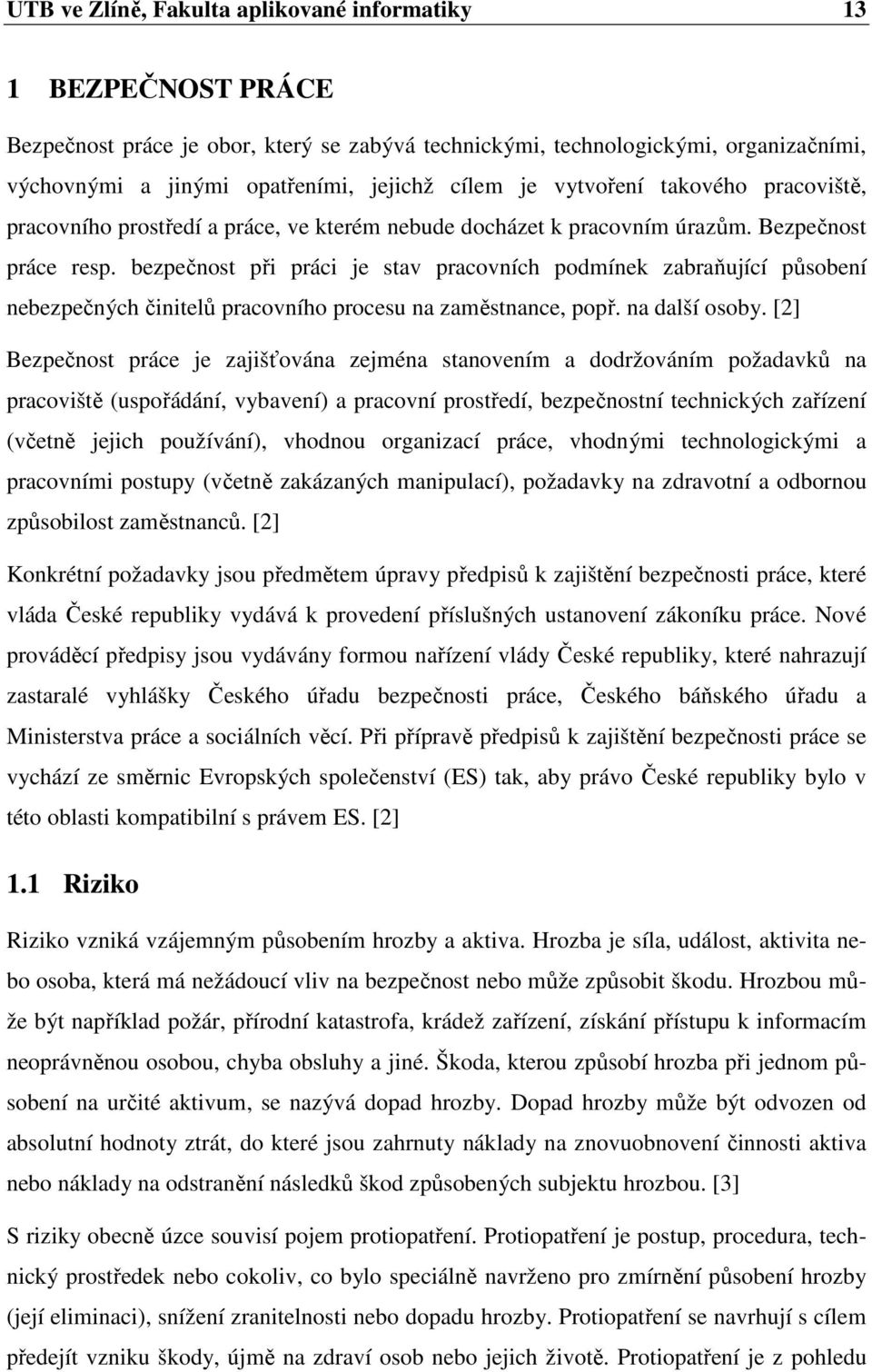 UTB ve Zlíně, Fakulta aplikované informatiky 13

1 BEZPEČNOST PRÁCE

Bezpečnost práce je obor, který se zabývá technickými, technologickými, organizačními, výchovnými a jinými opatřeními, jejichž cílem je vytvoření takového pracoviště, pracovního prostředí a práce, ve kterém nebude docházet k pracovním úrazům. Bezpečnost práce resp. bezpečnost při práci je stav pracovních podmínek zabraňující působení nebezpečných činitelů pracovního procesu na zaměstnance, popř. na další osoby. [2]

Bezpečnost práce je zajišťována zejména stanovením a dodržováním požadavků na pracoviště (uspořádání, vybavení) a pracovní prostředí, bezpečnostní technických zařízení (včetně jejich používání), vhodnou organizací práce, vhodnými technologickými a pracovními postupy (včetně zakázaných manipulací), požadavky na zdravotní a odbornou způsobilost zaměstnanců. [2]

Konkrétní požadavky jsou předmětem úpravy předpisů k zajištění bezpečnosti práce, které vláda České republiky vydává k provedení příslušných ustanovení zákoníku práce. Nové prováděcí předpisy jsou vydávány formou nařízení vlády České republiky, které nahrazují zastaralé vyhlášky Českého úřadu bezpečnosti práce, Českého báňského úřadu a Ministerstva práce a sociálních věcí. Při přípravě předpisů k zajištění bezpečnosti práce se vychází ze směrnic Evropských společenství (ES) tak, aby právo České republiky bylo v této oblasti kompatibilní s právem ES. [2]

1.1 Riziko

Riziko vzniká vzájemným působením hrozby a aktiva. Hrozba je síla, událost, aktivita nebo osoba, která má nežádoucí vliv na bezpečnost nebo může způsobit škodu. Hrozbou může být například požár, přírodní katastrofa, krádež zařízení, získání přístupu k informacím neoprávněnou osobou, chyba obsluhy a jiné. Škoda, kterou způsobí hrozba při jednom působení na určité aktivum, se nazývá dopad hrozby. Dopad hrozby může být odvozen od absolutní hodnoty ztrát, do které jsou zahrnuty náklady na znovuobnovení činnosti aktiva nebo náklady na odstranění následků škod způsobených subjektu hrozbou. [3]

S riziky obecně úzce souvisí pojem protiopatření. Protiopatření je postup, procedura, technický prostředek nebo cokoliv, co bylo speciálně navrženo pro zmírnění působení hrozby (její eliminaci), snížení zranitelnosti nebo dopadu hrozby. Protiopatření se navrhují s cílem předejít vzniku škody, újmě na zdraví osob nebo jejich životě. Protiopatření je z pohledu